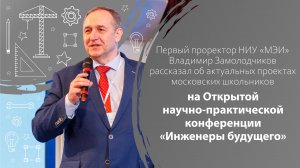 Первый проректор НИУ «МЭИ» Владимир Замолодчиков рассказал об актуальных проектах московских школьников

на Открытой научно-практической конференции «Инженеры будущего»